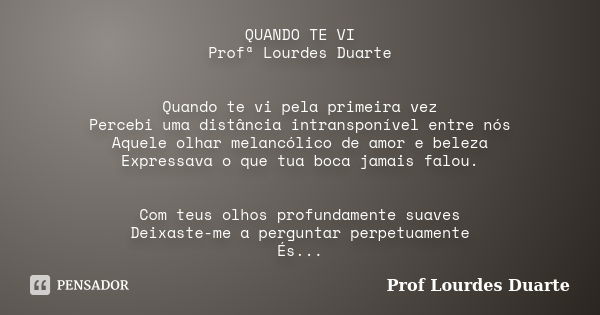 QUANDO TE VI
Profª Lourdes Duarte

Quando te vi pela primeira vez
Percebi uma distância intransponível entre nós
Aquele olhar melancólico de amor e beleza
Expressava o que tua boca jamais falou.

Com teus olhos profundamente suaves
Deixaste-me a perguntar perpetuamente
És...

PENSADOR

Prof Lourdes Duarte